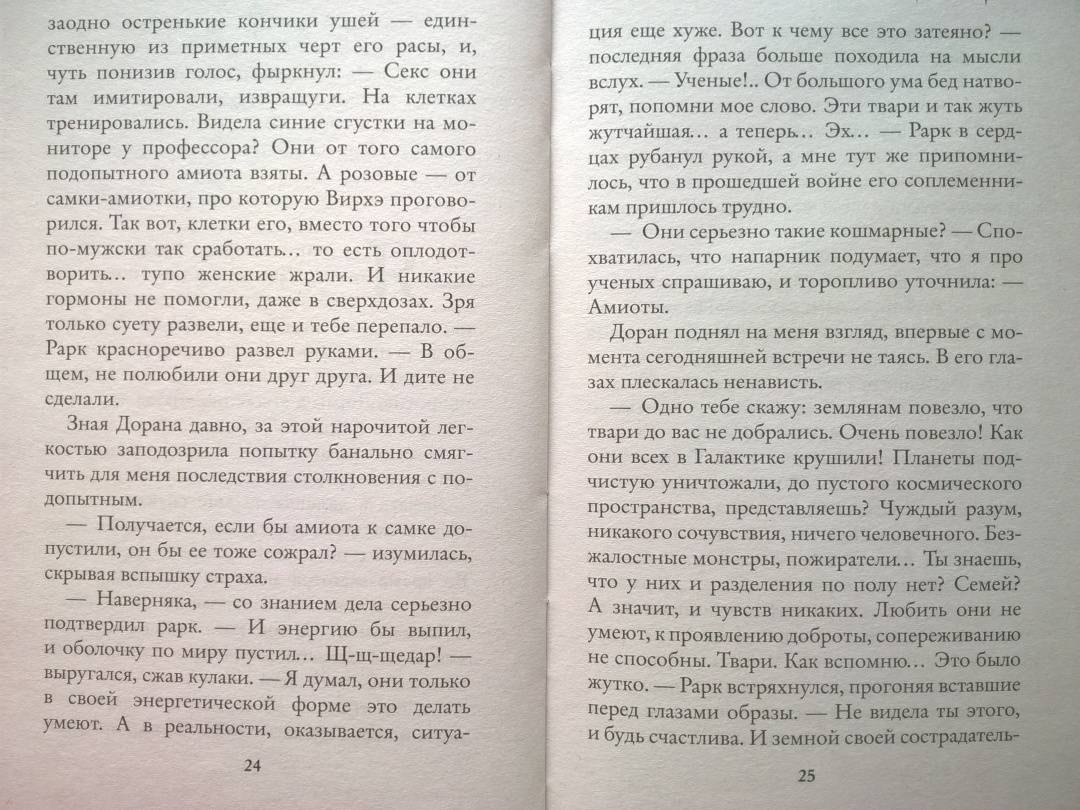 заодно остренькие кончики ушей — единственную из приметных черт его расы, и, чуть понизив голос, фыркнул: — Секс они там имитировали, извращуги. На клетках тренировались. Видела синие сгустки на мониторе у профессора? Они от того самого подопытного амиота взяты. А розовые — от самки-амиотки, про которую Вирхэ проговорился. Так вот, клетки его, вместо того чтобы по-мужски так сработать… то есть оплодотворить… тупо женские жрали. И никакие гормоны не помогли, даже в сверхдозах. Зря только суету развели, еще и тебе перепало. — Рарк красноречиво развел руками. — В общем, не полюбили они друг друга. И дите не сделали.

Зная Дорана давно, за этой нарочитой легкостью заподозрила попытку банально смягчить для меня последствия столкновения с подопытным.

— Получается, если бы амиота к самке допустили, он бы ее тоже сожрал? — изумилась, скрывая вспышку страха.

— Наверняка, — со знанием дела серьезно подтвердил рарк. — И энергию бы выпил, и оболочку по миру пустил… Щ-щ-щедар! — выругался, сжав кулаки. — Я думал, они только в своей энергетической форме это делать умеют. А в реальности, оказывается, ситуа-

24

ция еще хуже. Вот к чему все это затеяно? — последняя фраза больше походила на мысли вслух. — Ученые!.. От большого ума бед натворят, попомни мое слово. Эти твари и так жуть жутчайшая… а теперь… Эх… — Рарк в сердцах рубанул рукой, а мне тут же припомнилось, что в прошедшей войне его соплеменникам пришлось трудно.

— Они серьезно такие кошмарные? — Спохватилась, что напарник подумает, что я про ученых спрашиваю, и торопливо уточнила: — Амиоты.

Доран поднял на меня взгляд, впервые с момента сегодняшней встречи не таясь. В его глазах плескалась ненависть.

— Одно тебе скажу: землянам повезло, что твари до вас не добрались. Очень повезло! Как они всех в Галактике крушили! Планеты подчистую уничтожали, до пустого космического пространства, представляешь? Чуждый разум, никакого сочувствия, ничего человечного. Безжалостные монстры, пожиратели… Ты знаешь, что у них и разделения по полу нет? Семей? А значит, и чувств никаких. Любить они не умеют, к проявлению доброты, сопереживанию не способны. Твари. Как вспомню… Это было жутко. — Рарк встряхнулся, прогоняя вставшие перед глазами образы. — Не видела ты этого, и будь счастлива. И земной своей сострадатель-

25